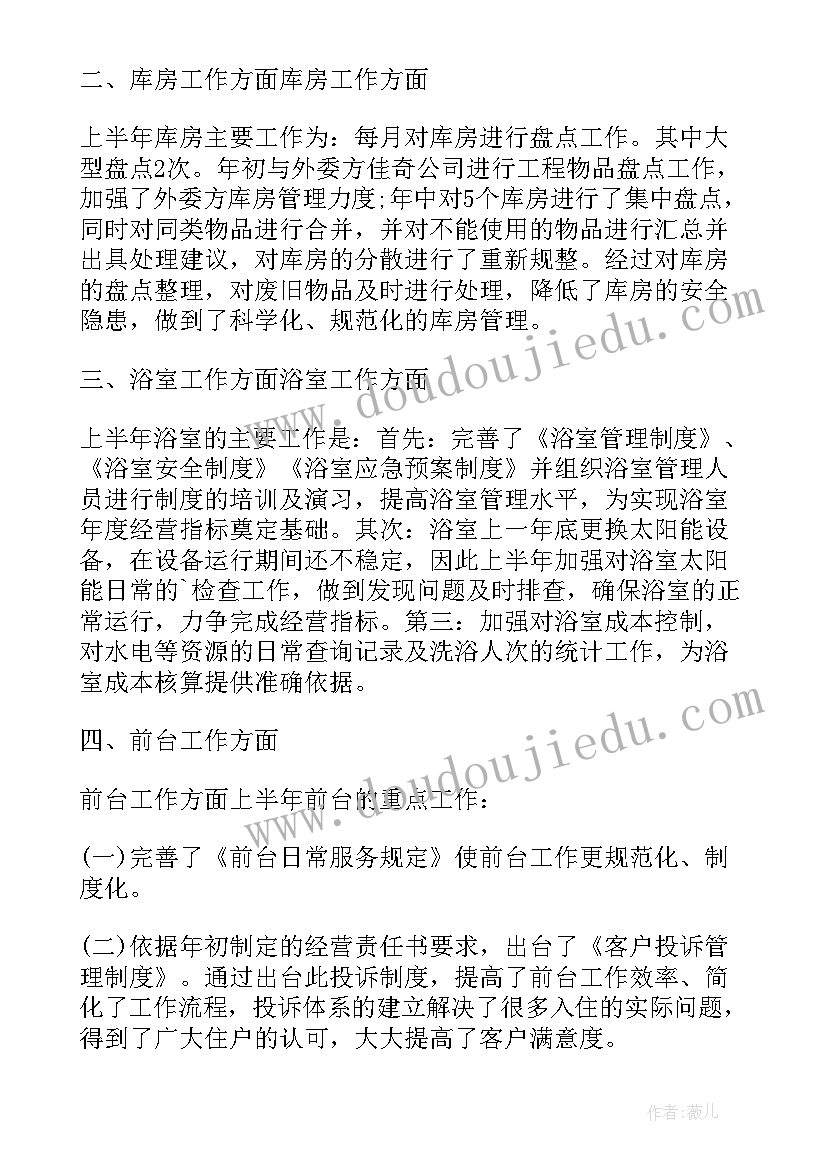 二、库房工作方面库房工作方面

上半年库房主要工作为：每月对库房进行盘点工作。其中大型盘点2次。年初与外委方佳奇公司进行工程物品盘点工作，加强了外委方库房管理力度;年中对5个库房进行了集中盘点，同时对同类物品进行合并，并对不能使用的物品进行汇总并出具处理建议，对库房的分散进行了重新规整。经过对库房的盘点整理，对废旧物品及时进行处理，降低了库房的安全隐患，做到了科学化、规范化的库房管理。

三、浴室工作方面浴室工作方面

上半年浴室的主要工作是：首先：完善了《浴室管理制度》、《浴室安全制度》《浴室应急预案制度》并组织浴室管理人员进行制度的培训及演习，提高浴室管理水平，为实现浴室年度经营指标奠定基础。其次：浴室上一年底更换太阳能设备，在设备运行期间还不稳定，因此上半年加强对浴室太阳能日常的`检查工作，做到发现问题及时排查，确保浴室的正常运行，力争完成经营指标。第三：加强对浴室成本控制，对水电等资源的日常查询记录及洗浴人次的统计工作，为浴室成本核算提供准确依据。

四、前台工作方面

前台工作方面上半年前台的重点工作：

(一)完善了《前台日常服务规定》使前台工作更规范化、制度化。

(二)依据年初制定的经营责任书要求，出台了《客户投诉管理制度》。通过出台此投诉制度，提高了前台工作效率、简化了工作流程，投诉体系的建立解决了很多入住的实际问题，得到了广大住户的认可，大大提高了客户满意度。

www.doudoujiedu.com

www.doudoujiedu.com

作者：薇儿